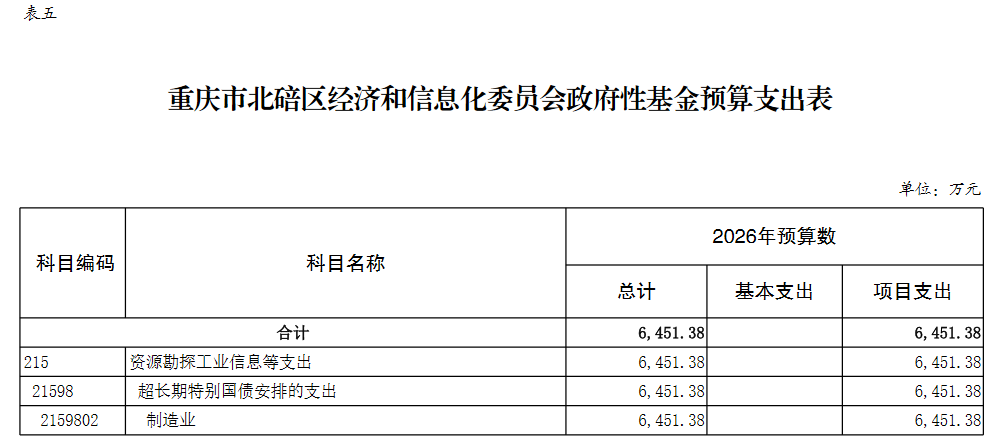 表五

重庆市北碚区经济和信息化委员会政府性基金预算支出表

单位：万元

| 科目编码 | 科目名称 | 2026年预算数 | | |
|---|---|---|---|---|
| | | 总计 | 基本支出 | 项目支出 |
| 合计 | | 6,451.38 | | 6,451.38 |
| 215 | 资源勘探工业信息等支出 | 6,451.38 | | 6,451.38 |
| 21598 | 超长期特别国债安排的支出 | 6,451.38 | | 6,451.38 |
| 2159802 | 制造业 | 6,451.38 | | 6,451.38 |